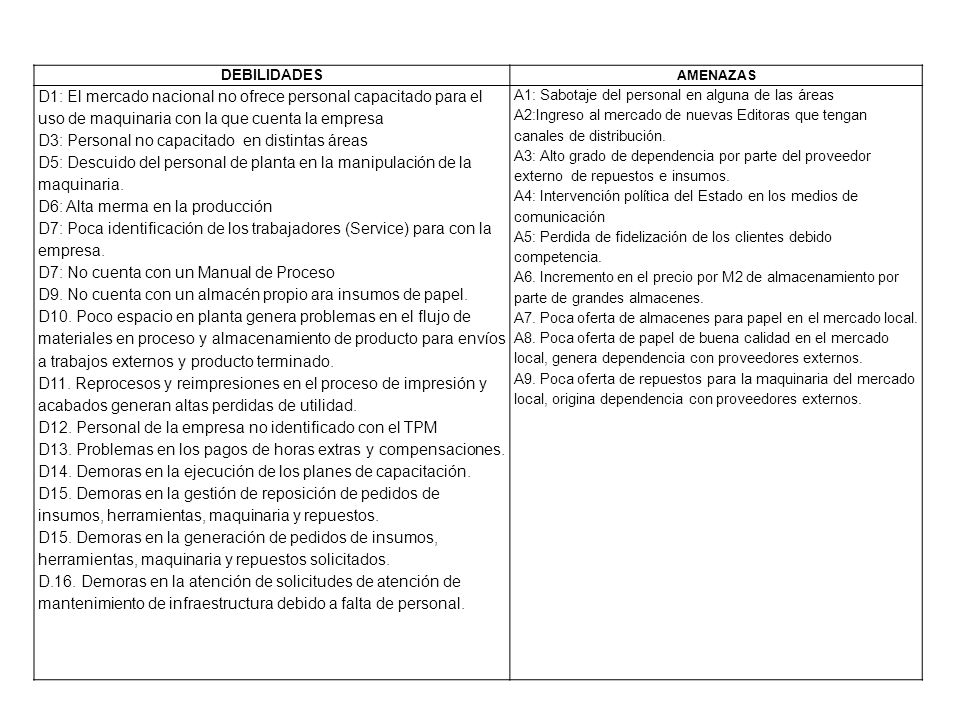 | DEBILIDADES | AMENAZAS |
|---|---|
| D1: El mercado nacional no ofrece personal capacitado para el uso de maquinaria con la que cuenta la empresa<br>D3: Personal no capacitado en distintas áreas<br>D5: Descuido del personal de planta en la manipulación de la maquinaria.<br>D6: Alta merma en la producción<br>D7: Poca identificación de los trabajadores (Service) para con la empresa.<br>D7: No cuenta con un Manual de Proceso<br>D9. No cuenta con un almacén propio ara insumos de papel.<br>D10. Poco espacio en planta genera problemas en el flujo de materiales en proceso y almacenamiento de producto para envíos a trabajos externos y producto terminado.<br>D11. Reprocesos y reimpresiones en el proceso de impresión y acabados generan altas perdidas de utilidad.<br>D12. Personal de la empresa no identificado con el TPM<br>D13. Problemas en los pagos de horas extras y compensaciones.<br>D14. Demoras en la ejecución de los planes de capacitación.<br>D15. Demoras en la gestión de reposición de pedidos de insumos, herramientas, maquinaria y repuestos.<br>D15. Demoras en la generación de pedidos de insumos, herramientas, maquinaria y repuestos solicitados.<br>D.16. Demoras en la atención de solicitudes de atención de mantenimiento de infraestructura debido a falta de personal. | A1: Sabotaje del personal en alguna de las áreas<br>A2:Ingreso al mercado de nuevas Editoras que tengan canales de distribución.<br>A3: Alto grado de dependencia por parte del proveedor externo de repuestos e insumos.<br>A4: Intervención política del Estado en los medios de comunicación<br>A5: Perdida de fidelización de los clientes debido competencia.<br>A6. Incremento en el precio por M2 de almacenamiento por parte de grandes almacenes.<br>A7. Poca oferta de almacenes para papel en el mercado local.<br>A8. Poca oferta de papel de buena calidad en el mercado local, genera dependencia con proveedores externos.<br>A9. Poca oferta de repuestos para la maquinaria del mercado local, origina dependencia con proveedores externos. |